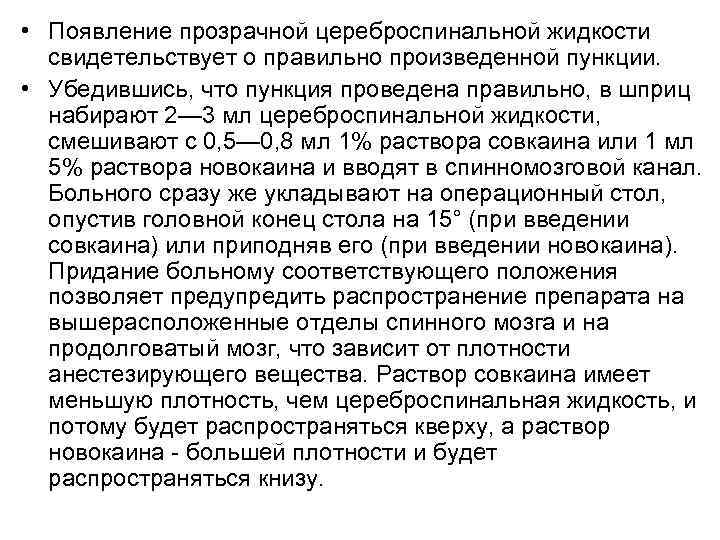 • Появление прозрачной цереброспинальной жидкости свидетельствует о правильно произведенной пункции.

• Убедившись, что пункция проведена правильно, в шприц набирают 2—3 мл цереброспинальной жидкости, смешивают с 0,5—0,8 мл 1% раствора совкаина или 1 мл 5% раствора новокаина и вводят в спинномозговой канал. Больного сразу же укладывают на операционный стол, опустив головной конец стола на 15° (при введении совкаина) или приподняв его (при введении новокаина). Придание больному соответствующего положения позволяет предупредить распространение препарата на вышерасположенные отделы спинного мозга и на продолговатый мозг, что зависит от плотности анестезирующего вещества. Раствор совкаина имеет меньшую плотность, чем цереброспинальная жидкость, и потому будет распространяться кверху, а раствор новокаина - большей плотности и будет распространяться книзу.